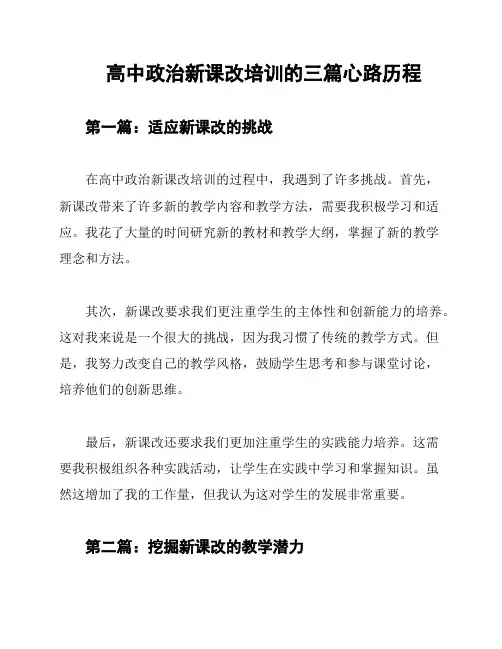 高中政治新课改培训的三篇心路历程

第一篇：适应新课改的挑战

在高中政治新课改培训的过程中，我遇到了许多挑战。首先，新课改带来了许多新的教学内容和教学方法，需要我积极学习和适应。我花了大量的时间研究新的教材和教学大纲，掌握了新的教学理念和方法。

其次，新课改要求我们更注重学生的主体性和创新能力的培养。这对我来说是一个很大的挑战，因为我习惯了传统的教学方式。但是，我努力改变自己的教学风格，鼓励学生思考和参与课堂讨论，培养他们的创新思维。

最后，新课改还要求我们更加注重学生的实践能力培养。这需要我积极组织各种实践活动，让学生在实践中学习和掌握知识。虽然这增加了我的工作量，但我认为这对学生的发展非常重要。

第二篇：挖掘新课改的教学潜力